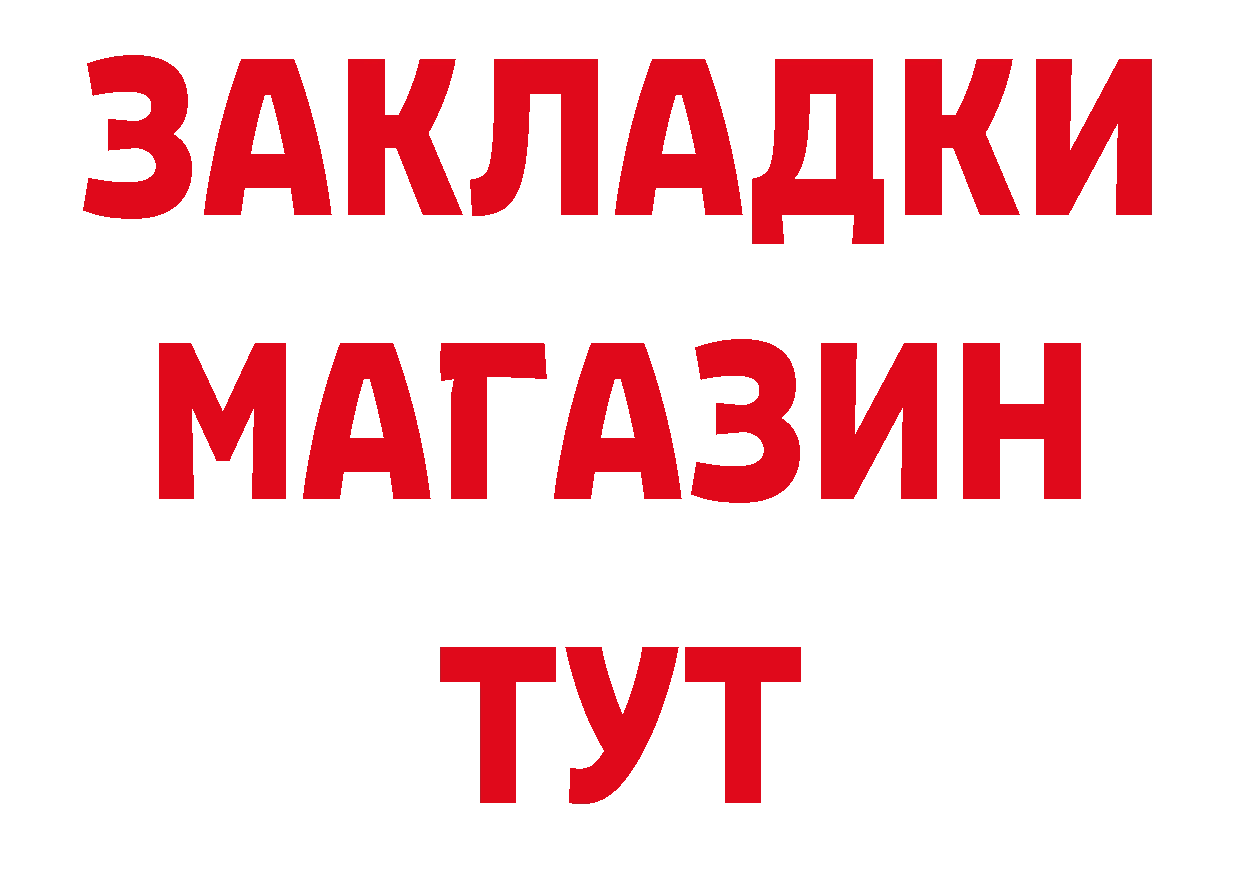 ЗАКЛАДКИ
МАГАЗИН
ТУТ